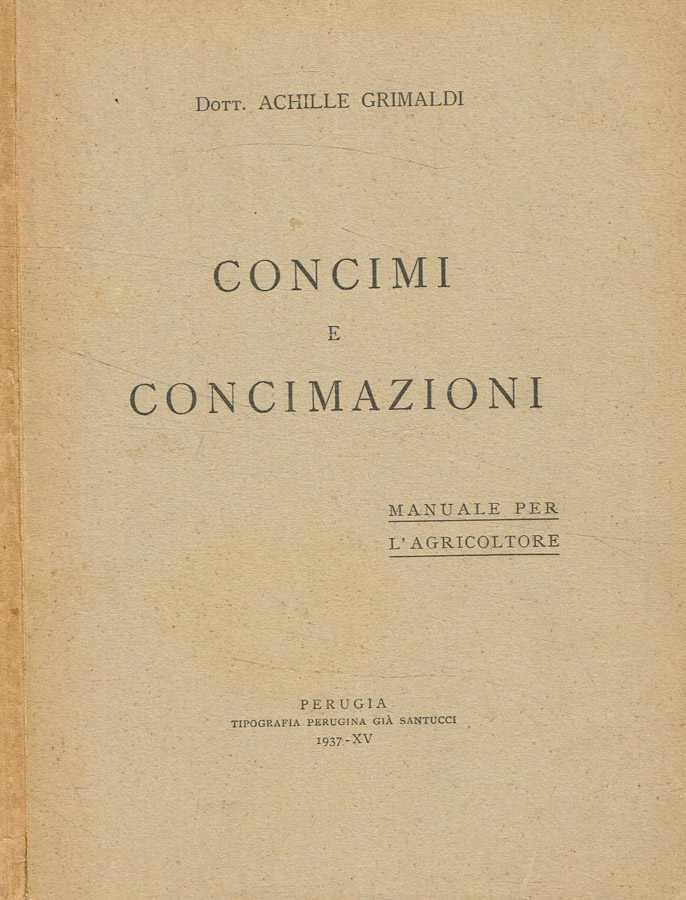 Dott. ACHILLE GRIMALDI

CONCIMI
E
CONCIMAZIONI

MANUALE PER
L'AGRICOLTORE

PERUGIA
TIPOGRAFIA PERUGINA GIÀ SANTUCCI
1937 - XV